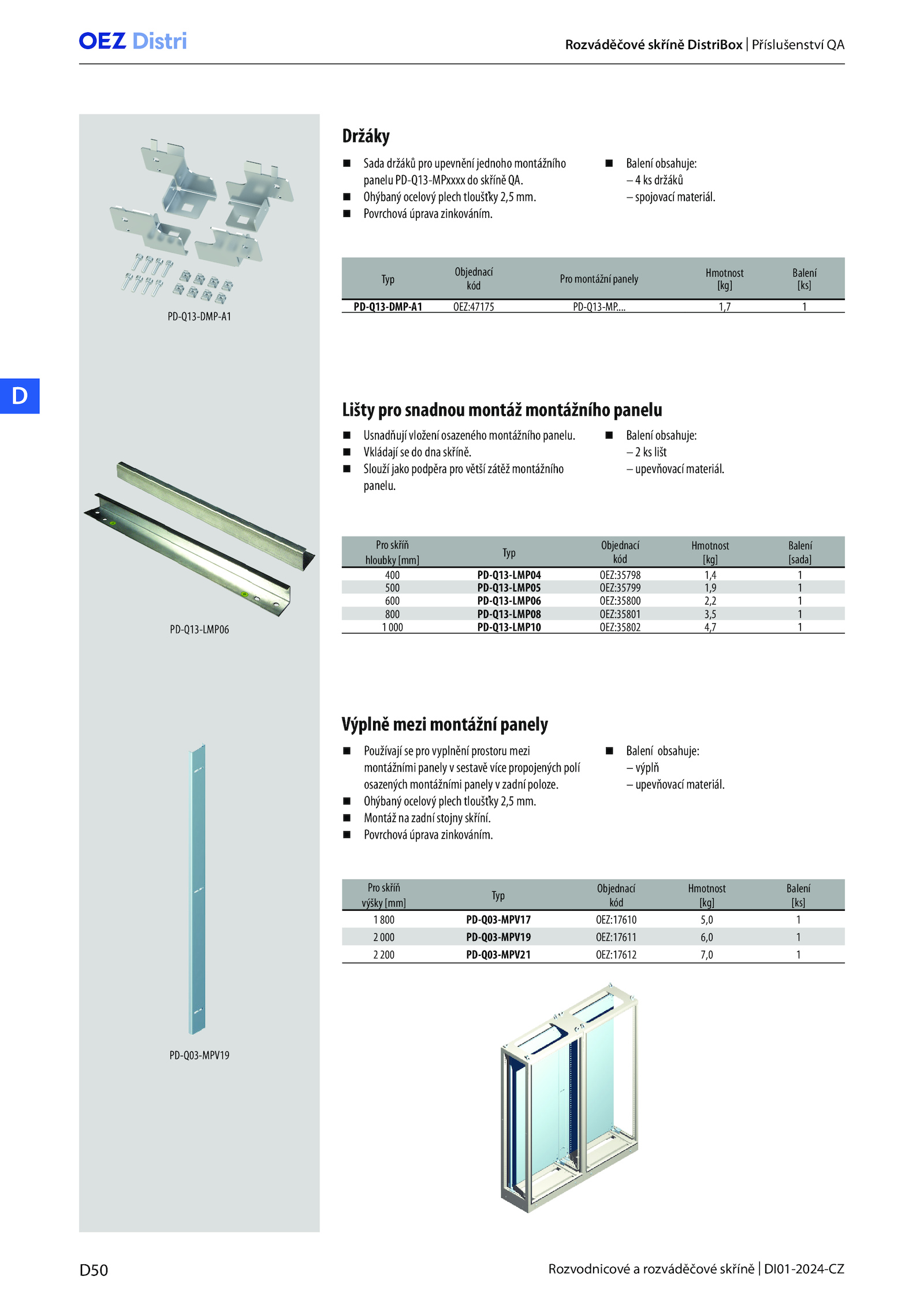 OEZ Distri

Rozváděčové skříně DistriBox | Příslušenství QA

PD-Q13-DMP-A1

Držáky

■ Sada držáků pro upevnění jednoho montážního panelu PD-Q13-MPxxxx do skříně QA.
■ Ohýbaný ocelový plech tloušťky 2,5 mm.
■ Povrchová úprava zinkováním.

■ Balení obsahuje:
– 4 ks držáků
– spojovací materiál.

| Typ | Objednací kód | Pro montážní panely | Hmotnost [kg] | Balení [ks] |
|---|---|---|---|---|
| PD-Q13-DMP-A1 | OEZ:47175 | PD-Q13-MP.... | 1,7 | 1 |

D

PD-Q13-LMP06

Lišty pro snadnou montáž montážního panelu

■ Usnadňují vložení osazeného montážního panelu.
■ Vkládají se do dna skříně.
■ Slouží jako podpěra pro větší zátěž montážního panelu.

■ Balení obsahuje:
– 2 ks lišt
– upevňovací materiál.

| Pro skříň hloubky [mm] | Typ | Objednací kód | Hmotnost [kg] | Balení [sada] |
|---|---|---|---|---|
| 400 | PD-Q13-LMP04 | OEZ:35798 | 1,4 | 1 |
| 500 | PD-Q13-LMP05 | OEZ:35799 | 1,9 | 1 |
| 600 | PD-Q13-LMP06 | OEZ:35800 | 2,2 | 1 |
| 800 | PD-Q13-LMP08 | OEZ:35801 | 3,5 | 1 |
| 1 000 | PD-Q13-LMP10 | OEZ:35802 | 4,7 | 1 |

PD-Q03-MPV19

Výplně mezi montážní panely

■ Používají se pro vyplnění prostoru mezi montážními panely v sestavě více propojených polí osazených montážními panely v zadní poloze.
■ Ohýbaný ocelový plech tloušťky 2,5 mm.
■ Montáž na zadní stojny skříní.
■ Povrchová úprava zinkováním.

■ Balení obsahuje:
– výplň
– upevňovací materiál.

| Pro skříň výšky [mm] | Typ | Objednací kód | Hmotnost [kg] | Balení [ks] |
|---|---|---|---|---|
| 1 800 | PD-Q03-MPV17 | OEZ:17610 | 5,0 | 1 |
| 2 000 | PD-Q03-MPV19 | OEZ:17611 | 6,0 | 1 |
| 2 200 | PD-Q03-MPV21 | OEZ:17612 | 7,0 | 1 |

D50

Rozvodnicové a rozváděčové skříně | DI01-2024-CZ